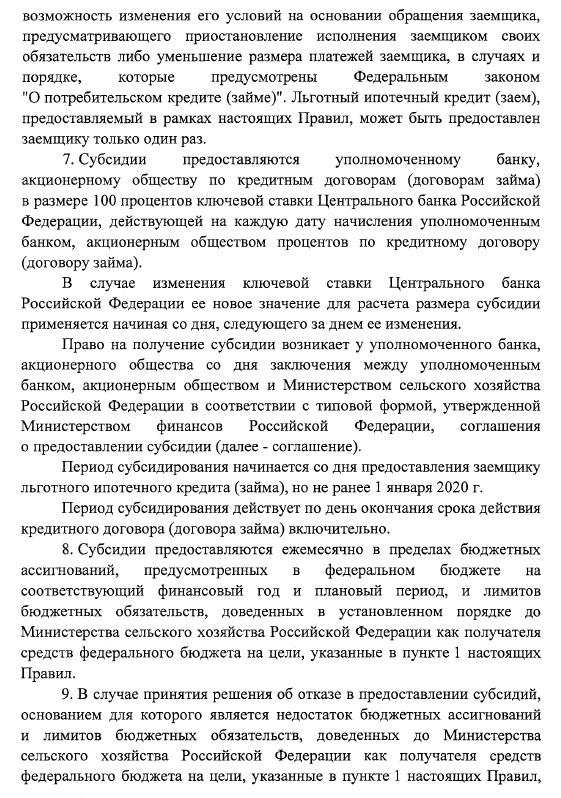 возможность изменения его условий на основании обращения заемщика, предусматривающего приостановление исполнения заемщиком своих обязательств либо уменьшение размера платежей заемщика, в случаях и порядке, которые предусмотрены Федеральным законом "О потребительском кредите (займе)". Льготный ипотечный кредит (заем), предоставляемый в рамках настоящих Правил, может быть предоставлен заемщику только один раз.

7. Субсидии предоставляются уполномоченному банку, акционерному обществу по кредитным договорам (договорам займа) в размере 100 процентов ключевой ставки Центрального банка Российской Федерации, действующей на каждую дату начисления уполномоченным банком, акционерным обществом процентов по кредитному договору (договору займа).

В случае изменения ключевой ставки Центрального банка Российской Федерации ее новое значение для расчета размера субсидии применяется начиная со дня, следующего за днем ее изменения.

Право на получение субсидии возникает у уполномоченного банка, акционерного общества со дня заключения между уполномоченным банком, акционерным обществом и Министерством сельского хозяйства Российской Федерации в соответствии с типовой формой, утвержденной Министерством финансов Российской Федерации, соглашения о предоставлении субсидии (далее - соглашение).

Период субсидирования начинается со дня предоставления заемщику льготного ипотечного кредита (займа), но не ранее 1 января 2020 г.

Период субсидирования действует по день окончания срока действия кредитного договора (договора займа) включительно.

8. Субсидии предоставляются ежемесячно в пределах бюджетных ассигнований, предусмотренных в федеральном бюджете на соответствующий финансовый год и плановый период, и лимитов бюджетных обязательств, доведенных в установленном порядке до Министерства сельского хозяйства Российской Федерации как получателя средств федерального бюджета на цели, указанные в пункте 1 настоящих Правил.

9. В случае принятия решения об отказе в предоставлении субсидий, основанием для которого является недостаток бюджетных ассигнований и лимитов бюджетных обязательств, доведенных до Министерства сельского хозяйства Российской Федерации как получателя средств федерального бюджета на цели, указанные в пункте 1 настоящих Правил,